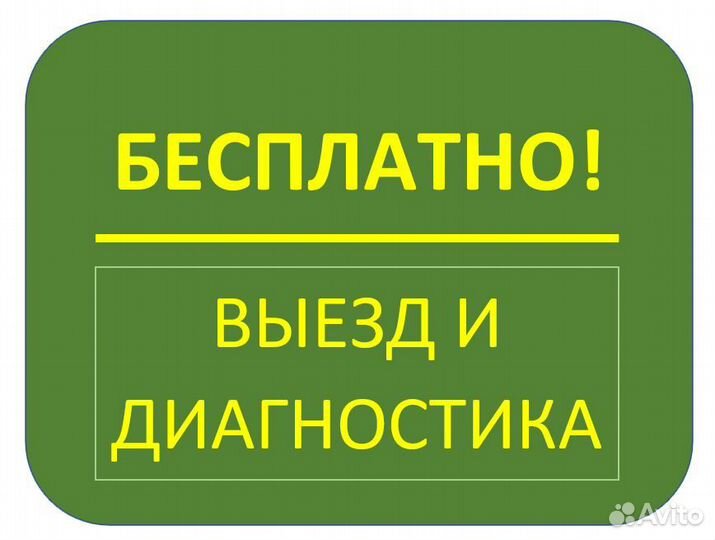 БЕСПЛАТНО!

ВЫЕЗД И ДИАГНОСТИКА

Avito